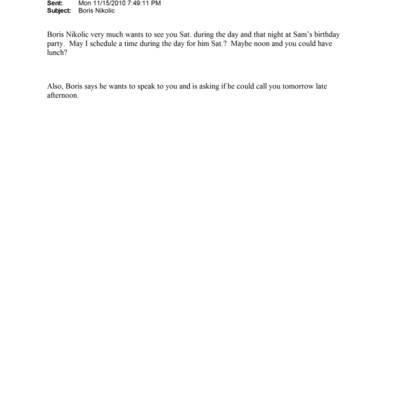 Sent: Mon 11/15/2010 7:49:11 PM
Subject: Boris Nikolic

Boris Nikolic very much wants to see you Sat. during the day and that night at Sam's birthday party. May I schedule a time during the day for him Sat.? Maybe noon and you could have lunch?

Also, Boris says he wants to speak to you and is asking if he could call you tomorrow late afternoon.